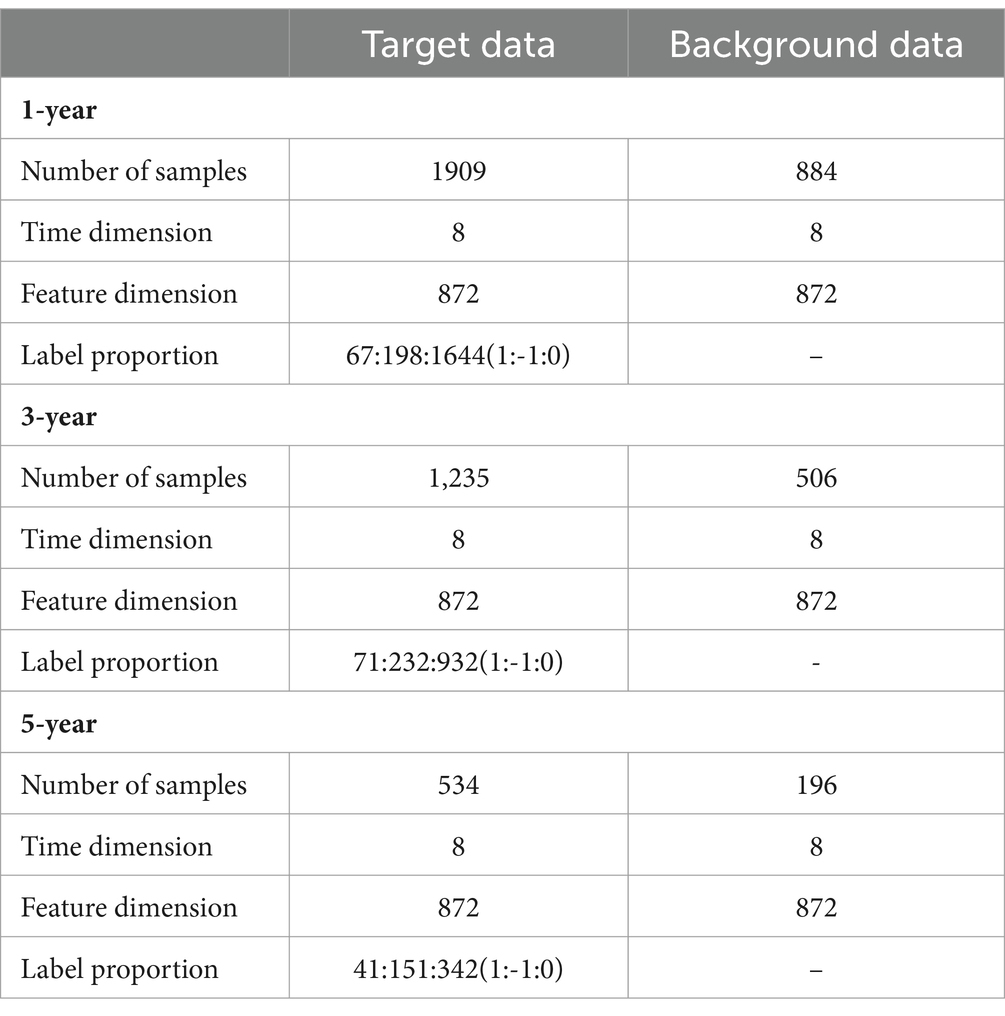 | | Target data | Background data |
|---|---|---|
| **1-year** | | |
| Number of samples | 1909 | 884 |
| Time dimension | 8 | 8 |
| Feature dimension | 872 | 872 |
| Label proportion | 67:198:1644(1:-1:0) | – |
| **3-year** | | |
| Number of samples | 1,235 | 506 |
| Time dimension | 8 | 8 |
| Feature dimension | 872 | 872 |
| Label proportion | 71:232:932(1:-1:0) | - |
| **5-year** | | |
| Number of samples | 534 | 196 |
| Time dimension | 8 | 8 |
| Feature dimension | 872 | 872 |
| Label proportion | 41:151:342(1:-1:0) | – |